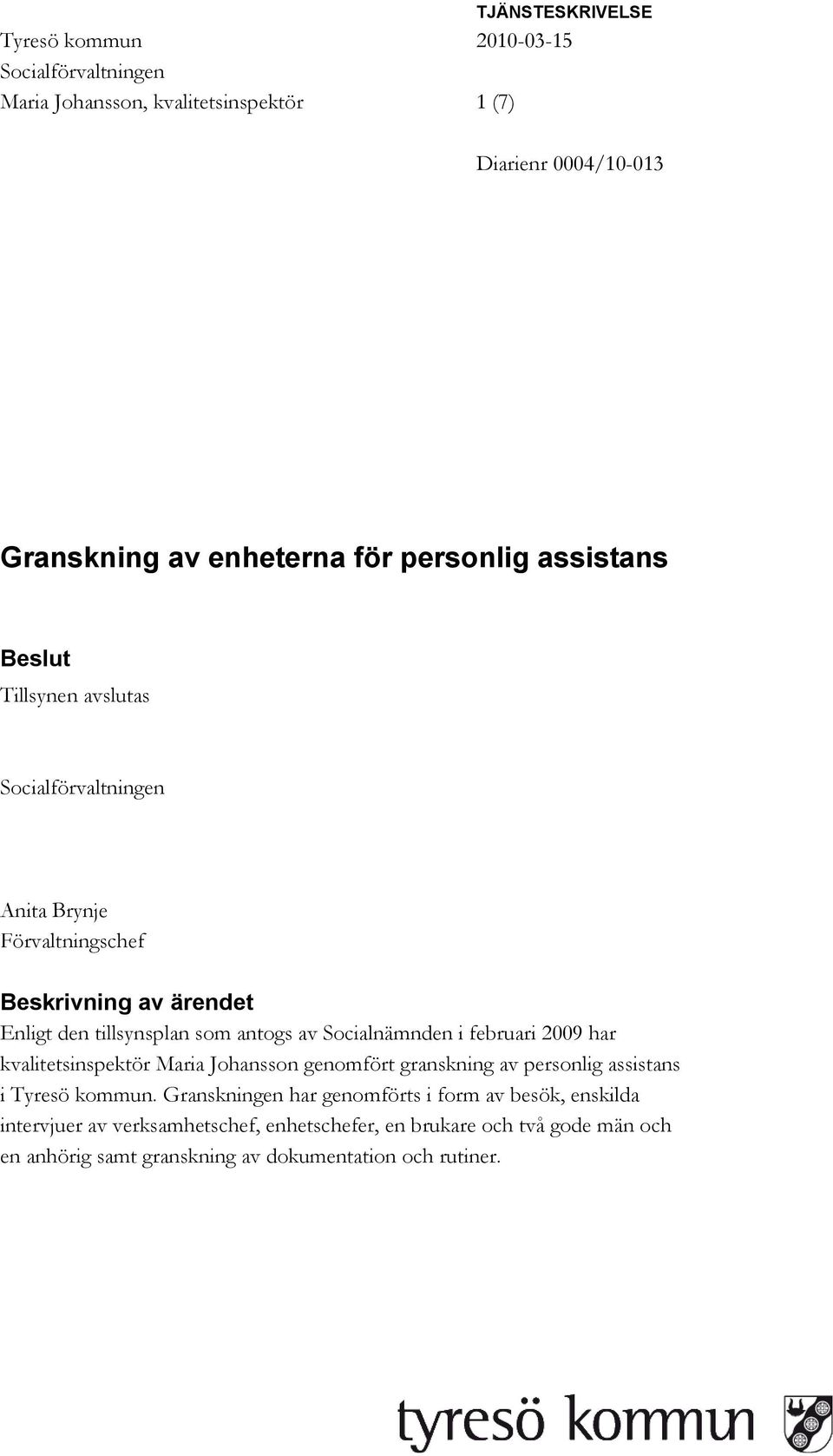 TJÄNSTESKRIVELSE

Tyresö kommun
2010-03-15
Socialförvaltningen
Maria Johansson, kvalitetsinspektör
1 (7)

Diarienr 0004/10-013

Granskning av enheterna för personlig assistans

Beslut
Tillsynen avslutas

Socialförvaltningen

Anita Brynje
Förvaltningschef

Beskrivning av ärendet
Enligt den tillsynsplan som antogs av Socialnämnden i februari 2009 har kvalitetsinspektör Maria Johansson genomfört granskning av personlig assistans i Tyresö kommun. Granskningen har genomförts i form av besök, enskilda intervjuer av verksamhetschef, enhetschefer, en brukare och två gode män och en anhörig samt granskning av dokumentation och rutiner.

tyresö kommun